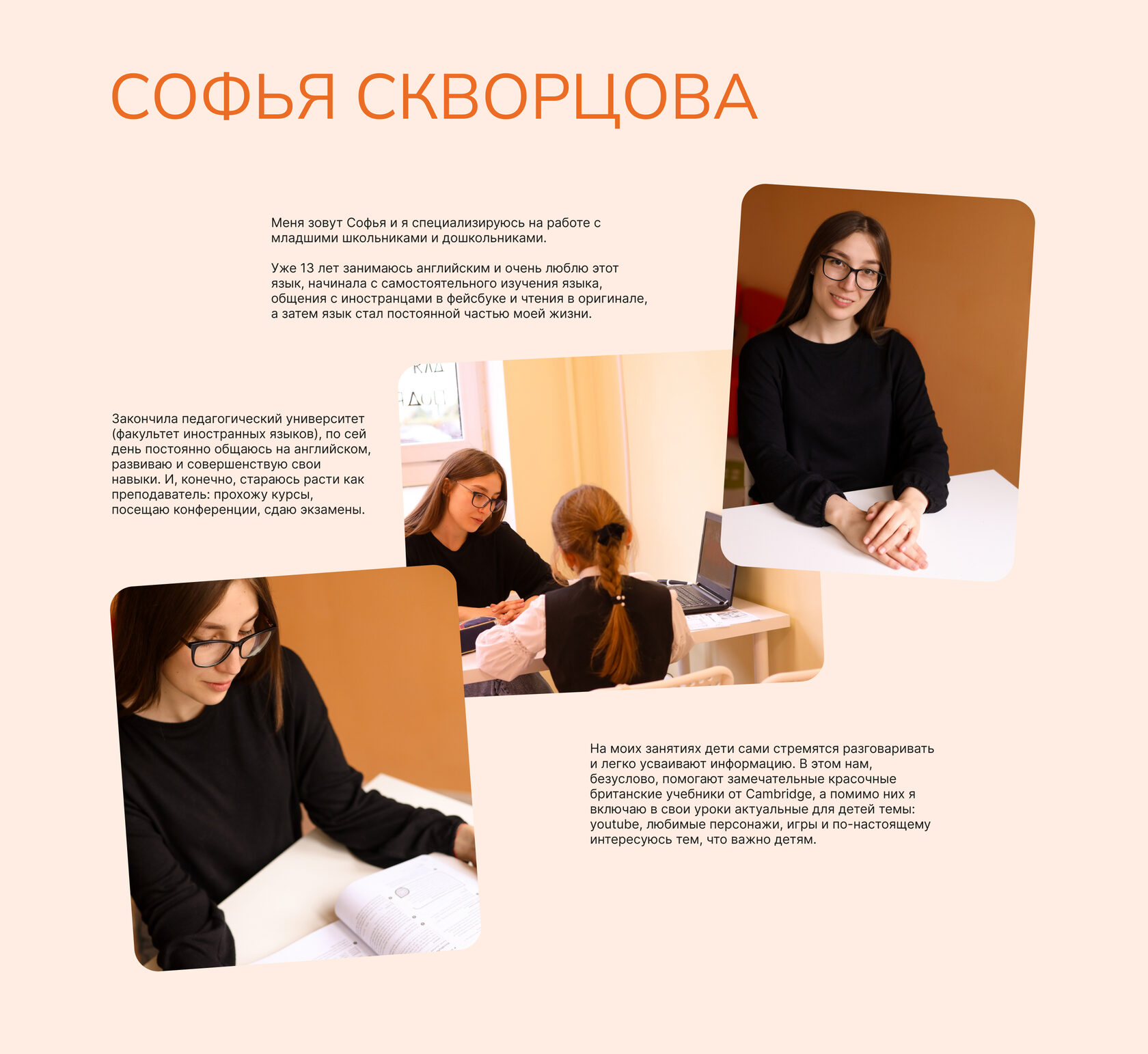 СОФЬЯ СКВОРЦОВА

Меня зовут Софья и я специализируюсь на работе с младшими школьниками и дошкольниками.

Уже 13 лет занимаюсь английским и очень люблю этот язык, начинала с самостоятельного изучения языка, общения с иностранцами в фейсбуке и чтения в оригинале, а затем язык стал постоянной частью моей жизни.

Закончила педагогический университет (факультет иностранных языков), по сей день постоянно общаюсь на английском, развиваю и совершенствую свои навыки. И, конечно, стараюсь расти как преподаватель: прохожу курсы, посещаю конференции, сдаю экзамены.

На моих занятиях дети сами стремятся разговаривать и легко усваивают информацию. В этом нам, безусловно, помогают замечательные красочные британские учебники от Cambridge, а помимо них я включаю в свои уроки актуальные для детей темы: youtube, любимые персонажи, игры и по-настоящему интересуюсь тем, что важно детям.